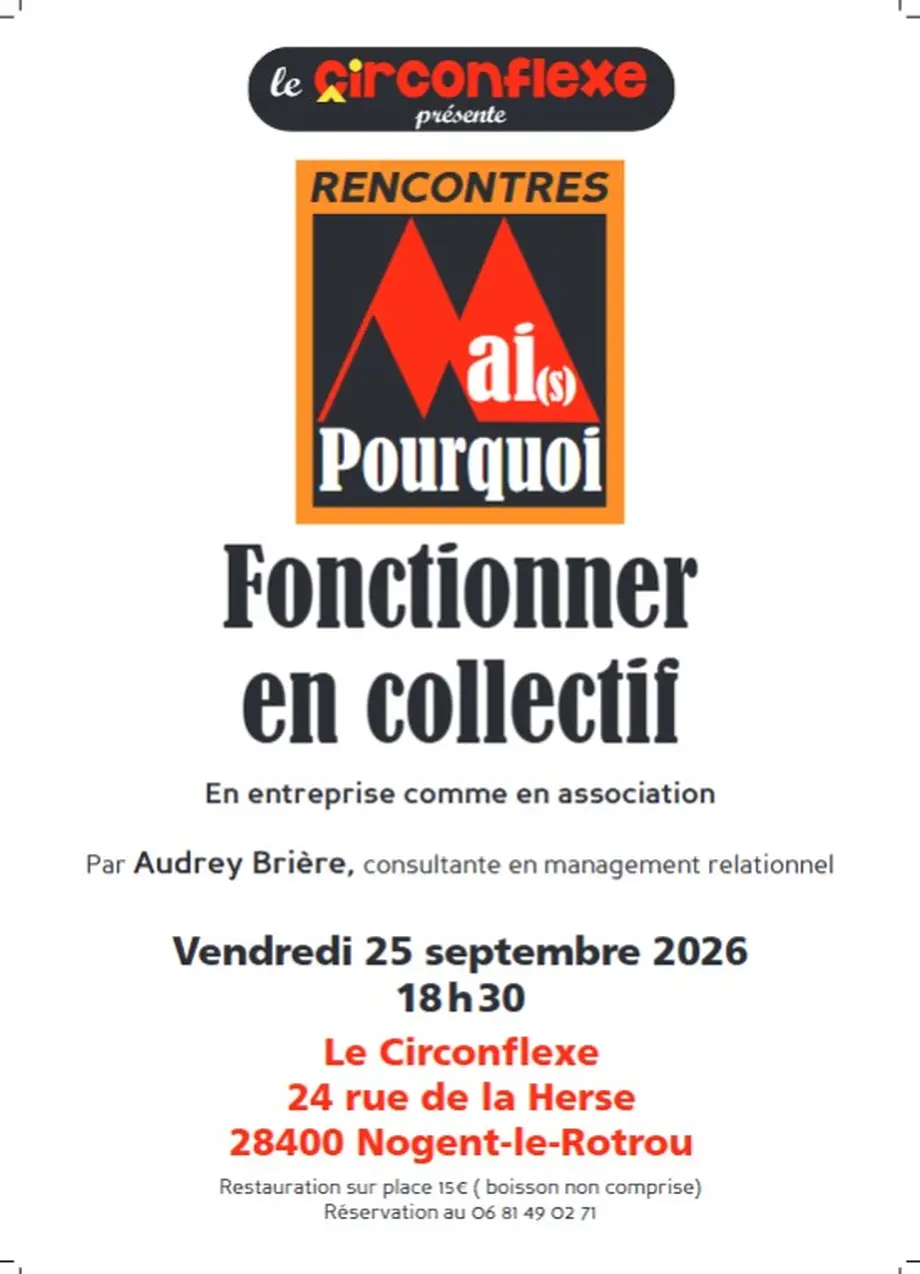 le circonflexe
présente

RENCONTRES

Mai(s)
Pourquoi

Fonctionner
en collectif

En entreprise comme en association

Par Audrey Brière, consultante en management relationnel

Vendredi 25 septembre 2026
18h30

Le Circonflexe
24 rue de la Herse
28400 Nogent-le-Rotrou

Restauration sur place 15€ ( boisson non comprise)
Réservation au 06 81 49 02 71